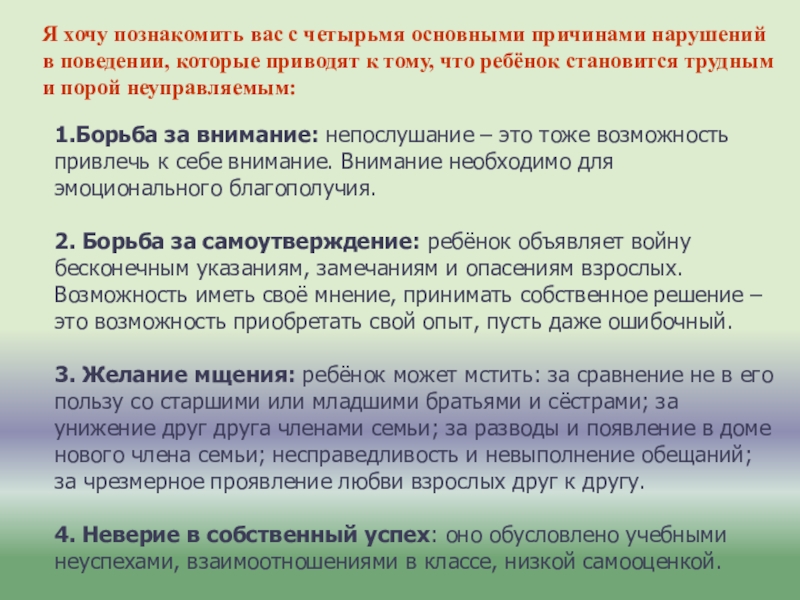 Я хочу познакомить вас с четырьмя основными причинами нарушений в поведении, которые приводят к тому, что ребёнок становится трудным и порой неуправляемым:

1.Борьба за внимание: непослушание – это тоже возможность привлечь к себе внимание. Внимание необходимо для эмоционального благополучия.

2. Борьба за самоутверждение: ребёнок объявляет войну бесконечным указаниям, замечаниям и опасениям взрослых. Возможность иметь своё мнение, принимать собственное решение – это возможность приобретать свой опыт, пусть даже ошибочный.

3. Желание мщения: ребёнок может мстить: за сравнение не в его пользу со старшими или младшими братьями и сёстрами; за унижение друг друга членами семьи; за разводы и появление в доме нового члена семьи; несправедливость и невыполнение обещаний; за чрезмерное проявление любви взрослых друг к другу.

4. Неверие в собственный успех: оно обусловлено учебными неуспехами, взаимоотношениями в классе, низкой самооценкой.